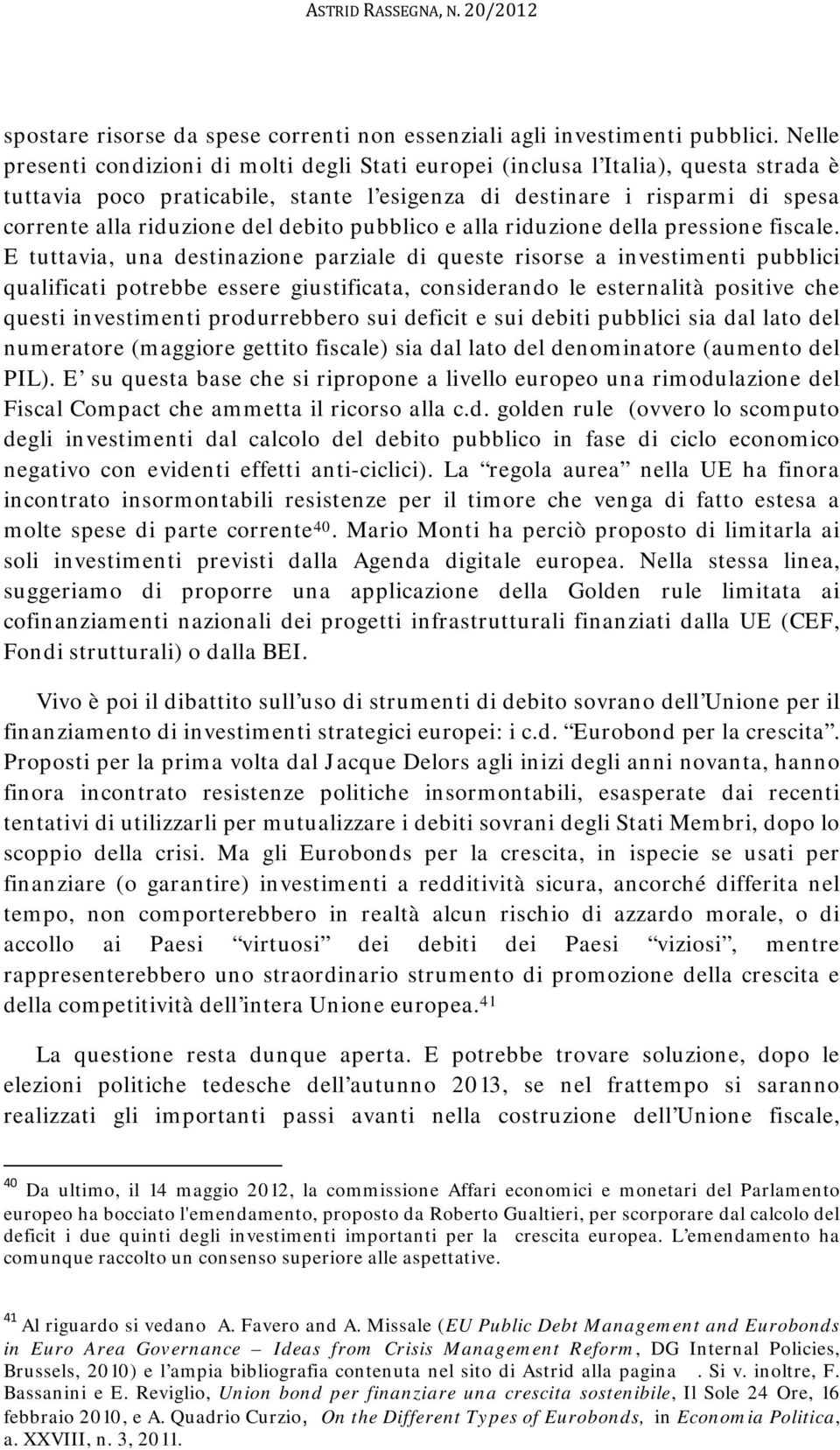 ASTRID RASSEGNA, N. 20/2012

spostare risorse da spese correnti non essenziali agli investimenti pubblici. Nelle presenti condizioni di molti degli Stati europei (inclusa l'Italia), questa strada è tuttavia poco praticabile, stante l'esigenza di destinare i risparmi di spesa corrente alla riduzione del debito pubblico e alla riduzione della pressione fiscale. E tuttavia, una destinazione parziale di queste risorse a investimenti pubblici qualificati potrebbe essere giustificata, considerando le esternalità positive che questi investimenti produrrebbero sui deficit e sui debiti pubblici sia dal lato del numeratore (maggiore gettito fiscale) sia dal lato del denominatore (aumento del PIL). E' su questa base che si ripropone a livello europeo una rimodulazione del Fiscal Compact che ammetta il ricorso alla c.d. golden rule (ovvero lo scomputo degli investimenti dal calcolo del debito pubblico in fase di ciclo economico negativo con evidenti effetti anti-ciclici). La "regola aurea" nella UE ha finora incontrato insormontabili resistenze per il timore che venga di fatto estesa a molte spese di parte corrente$^{40}$. Mario Monti ha perciò proposto di limitarla ai soli investimenti previsti dalla Agenda digitale europea. Nella stessa linea, suggeriamo di proporre una applicazione della Golden rule limitata ai cofinanziamenti nazionali dei progetti infrastrutturali finanziati dalla UE (CEF, Fondi strutturali) o dalla BEI.

Vivo è poi il dibattito sull'uso di strumenti di debito sovrano dell'Unione per il finanziamento di investimenti strategici europei: i c.d. "Eurobond per la crescita". Proposti per la prima volta dal Jacque Delors agli inizi degli anni novanta, hanno finora incontrato resistenze politiche insormontabili, esasperate dai recenti tentativi di utilizzarli per mutualizzare i debiti sovrani degli Stati Membri, dopo lo scoppio della crisi. Ma gli Eurobonds per la crescita, in ispecie se usati per finanziare (o garantire) investimenti a redditività sicura, ancorché differita nel tempo, non comporterebbero in realtà alcun rischio di azzardo morale, o di accollo ai Paesi "virtuosi" dei debiti dei Paesi "viziosi", mentre rappresenterebbero uno straordinario strumento di promozione della crescita e della competitività dell'intera Unione europea.$^{41}$

La questione resta dunque aperta. E potrebbe trovare soluzione, dopo le elezioni politiche tedesche dell'autunno 2013, se nel frattempo si saranno realizzati gli importanti passi avanti nella costruzione dell'Unione fiscale,

$^{40}$ Da ultimo, il 14 maggio 2012, la commissione Affari economici e monetari del Parlamento europeo ha bocciato l'emendamento, proposto da Roberto Gualtieri, per scorporare dal calcolo del deficit i due quinti degli investimenti importanti per la crescita europea. L'emendamento ha comunque raccolto un consenso superiore alle aspettative.

$^{41}$ Al riguardo si vedano A. Favero and A. Missale (EU Public Debt Management and Eurobonds in Euro Area Governance – Ideas from Crisis Management Reform, DG Internal Policies, Brussels, 2010) e l'ampia bibliografia contenuta nel sito di Astrid alla pagina . Si v. inoltre, F. Bassanini e E. Reviglio, Union bond per finanziare una crescita sostenibile, Il Sole 24 Ore, 16 febbraio 2010, e A. Quadrio Curzio, On the Different Types of Eurobonds, in Economia Politica, a. XXVIII, n. 3, 2011.